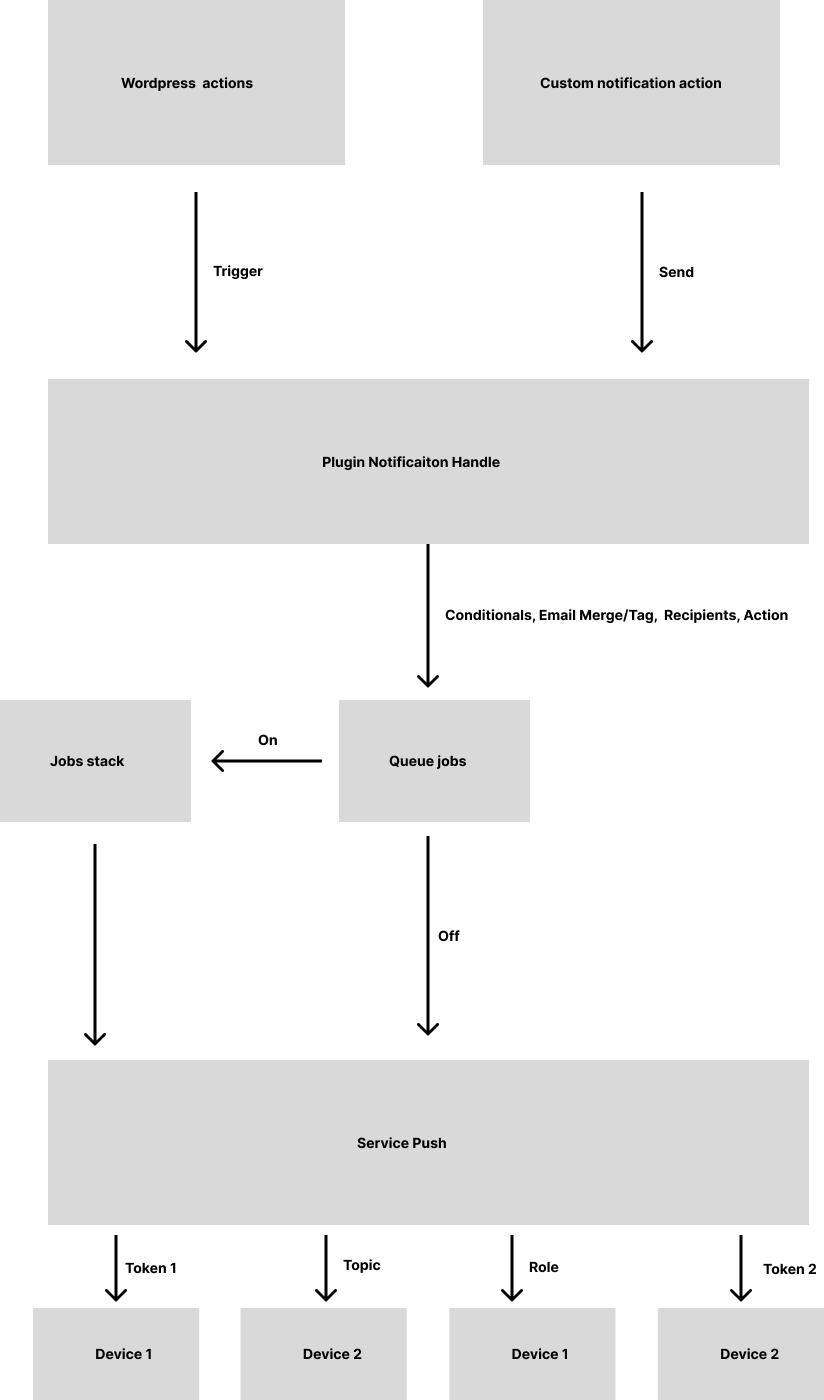 Wordpress actions

Custom notification action

Trigger

Send

Plugin Notificaiton Handle

Conditionals, Email Merge/Tag, Recipients, Action

Jobs stack

On

Queue jobs

Off

Service Push

Token 1

Topic

Role

Token 2

Device 1

Device 2

Device 1

Device 2